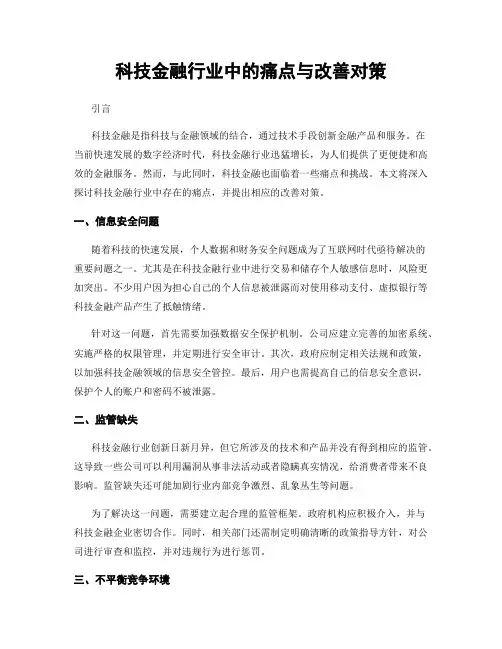 科技金融行业中的痛点与改善对策

引言

科技金融是指科技与金融领域的结合，通过技术手段创新金融产品和服务。在当前快速发展的数字经济时代，科技金融行业迅猛增长，为人们提供了更便捷和高效的金融服务。然而，与此同时，科技金融也面临着一些痛点和挑战。本文将深入探讨科技金融行业中存在的痛点，并提出相应的改善对策。

一、信息安全问题

随着科技的快速发展，个人数据和财务安全问题成为了互联网时代亟待解决的重要问题之一。尤其是在科技金融行业中进行交易和储存个人敏感信息时，风险更加突出。不少用户因为担心自己的个人信息被泄露而对使用移动支付、虚拟银行等科技金融产品产生了抵触情绪。

针对这一问题，首先需要加强数据安全保护机制。公司应建立完善的加密系统、实施严格的权限管理，并定期进行安全审计。其次，政府应制定相关法规和政策，以加强科技金融领域的信息安全管控。最后，用户也需提高自己的信息安全意识，保护个人的账户和密码不被泄露。

二、监管缺失

科技金融行业创新日新月异，但它所涉及的技术和产品并没有得到相应的监管。这导致一些公司可以利用漏洞从事非法活动或者隐瞒真实情况，给消费者带来不良影响。监管缺失还可能加剧行业内部竞争激烈、乱象丛生等问题。

为了解决这一问题，需要建立起合理的监管框架。政府机构应积极介入，并与科技金融企业密切合作。同时，相关部门还需制定明确清晰的政策指导方针，对公司进行审查和监控，并对违规行为进行惩罚。

三、不平衡竞争环境